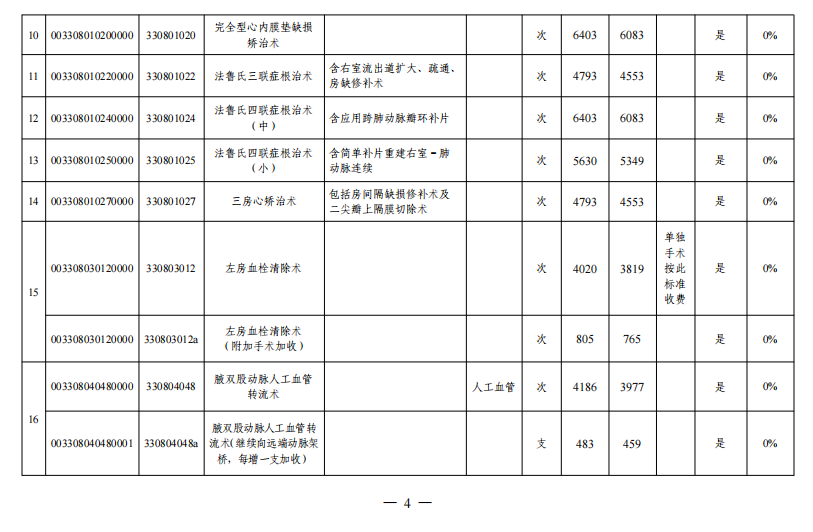 | 10 | 003308010200000 | 330801020 | 完全型心内膜垫缺损矫治术 |  |  | 次 | 6403 | 6083 |  | 是 | 0% |
|---|---|---|---|---|---|---|---|---|---|---|---|
| 11 | 003308010220000 | 330801022 | 法鲁氏三联症根治术 | 含右室流出道扩大、疏通、房缺修补术 |  | 次 | 4793 | 4553 |  | 是 | 0% |
| 12 | 003308010240000 | 330801024 | 法鲁氏四联症根治术（中） | 含应用跨肺动脉瓣环补片 |  | 次 | 6403 | 6083 |  | 是 | 0% |
| 13 | 003308010250000 | 330801025 | 法鲁氏四联症根治术（小） | 含简单补片重建右室－肺动脉连续 |  | 次 | 5630 | 5349 |  | 是 | 0% |
| 14 | 003308010270000 | 330801027 | 三房心矫治术 | 包括房间隔缺损修补术及二尖瓣上隔膜切除术 |  | 次 | 4793 | 4553 |  | 是 | 0% |
| 15 | 003308030120000 | 330803012 | 左房血栓清除术 |  |  | 次 | 4020 | 3819 | 单独手术按此标准收费 | 是 | 0% |
|  | 003308030120000 | 330803012a | 左房血栓清除术（附加手术加收） |  |  | 次 | 805 | 765 |  | 是 | 0% |
| 16 | 003308040480000 | 330804048 | 腋双股动脉人工血管转流术 |  | 人工血管 | 次 | 4186 | 3977 |  | 是 | 0% |
|  | 003308040480001 | 330804048a | 腋双股动脉人工血管转流术（继续向远端动脉架桥，每增一支加收） |  |  | 支 | 483 | 459 |  | 是 | 0% |

— 4 —